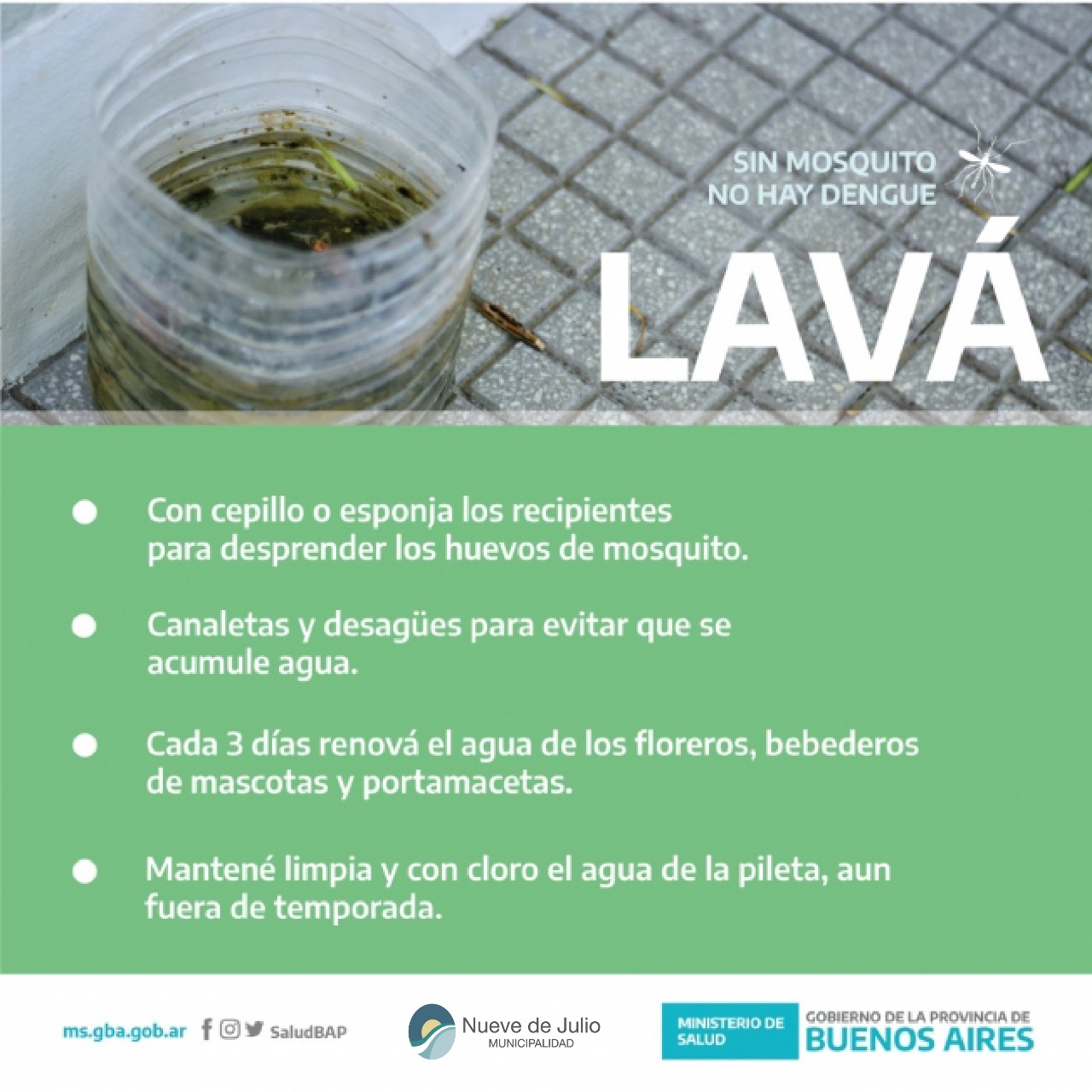 SIN MOSQUITO
NO HAY DENGUE

LAVÁ

Con cepillo o esponja los recipientes para desprender los huevos de mosquito.

Canaletas y desagües para evitar que se acumule agua.

Cada 3 días renová el agua de los floreros, bebederos de mascotas y portamacetas.

Mantené limpia y con cloro el agua de la pileta, aun fuera de temporada.

ms.gba.gob.ar SaludBAP

Nueve de Julio
MUNICIPALIDAD

MINISTERIO DE SALUD

GOBIERNO DE LA PROVINCIA DE
BUENOS AIRES